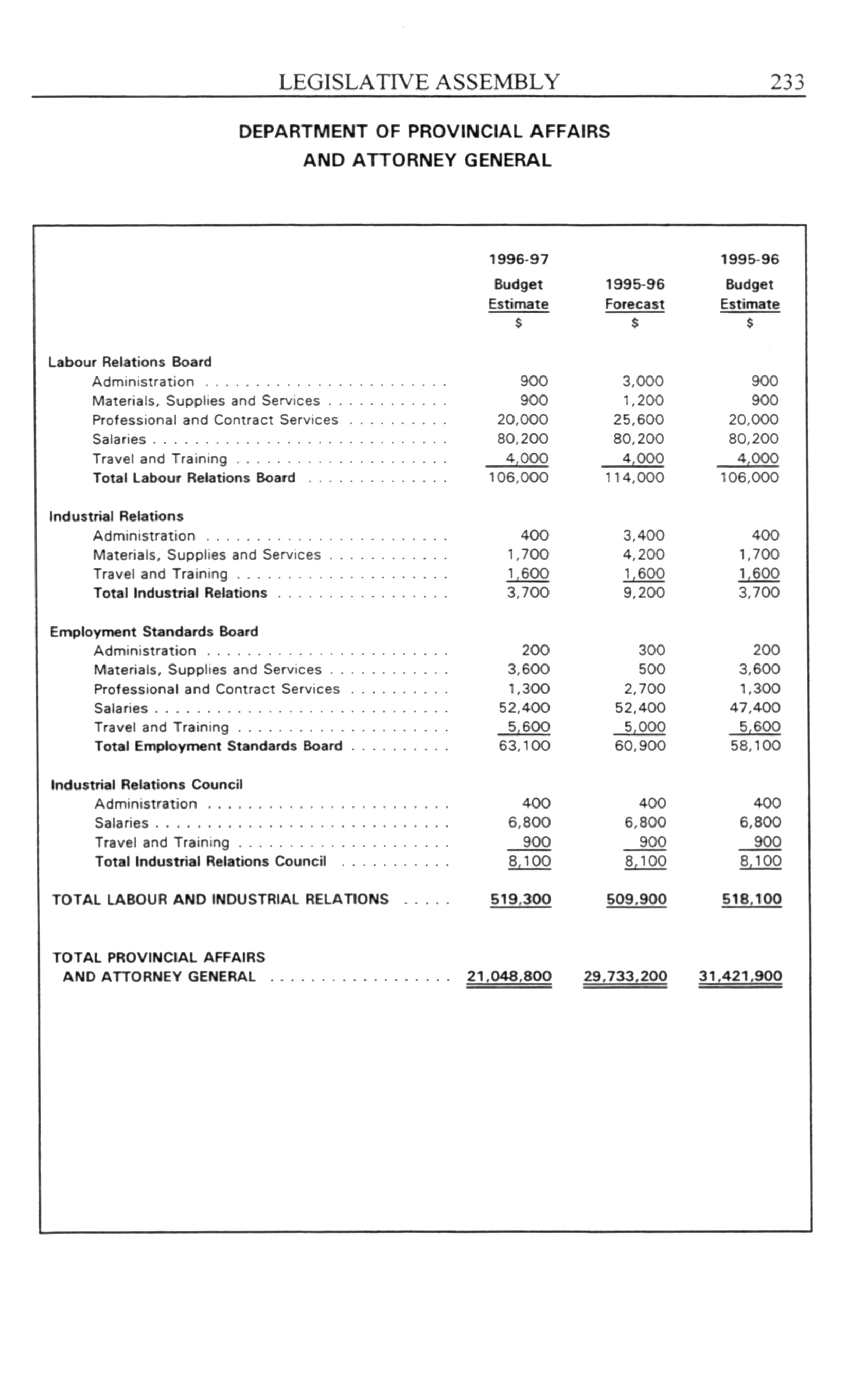 LEGISLATIVE ASSEMBLY 233

DEPARTMENT OF PROVINCIAL AFFAIRS
AND ATTORNEY GENERAL

| | 1996-97 Budget Estimate $ | 1995-96 Forecast $ | 1995-96 Budget Estimate $ |
|---|---|---|---|
| Labour Relations Board | | | |
| Administration | 900 | 3,000 | 900 |
| Materials, Supplies and Services | 900 | 1,200 | 900 |
| Professional and Contract Services | 20,000 | 25,600 | 20,000 |
| Salaries | 80,200 | 80,200 | 80,200 |
| Travel and Training | 4,000 | 4,000 | 4,000 |
| Total Labour Relations Board | 106,000 | 114,000 | 106,000 |
| Industrial Relations | | | |
| Administration | 400 | 3,400 | 400 |
| Materials, Supplies and Services | 1,700 | 4,200 | 1,700 |
| Travel and Training | 1,600 | 1,600 | 1,600 |
| Total Industrial Relations | 3,700 | 9,200 | 3,700 |
| Employment Standards Board | | | |
| Administration | 200 | 300 | 200 |
| Materials, Supplies and Services | 3,600 | 500 | 3,600 |
| Professional and Contract Services | 1,300 | 2,700 | 1,300 |
| Salaries | 52,400 | 52,400 | 47,400 |
| Travel and Training | 5,600 | 5,000 | 5,600 |
| Total Employment Standards Board | 63,100 | 60,900 | 58,100 |
| Industrial Relations Council | | | |
| Administration | 400 | 400 | 400 |
| Salaries | 6,800 | 6,800 | 6,800 |
| Travel and Training | 900 | 900 | 900 |
| Total Industrial Relations Council | 8,100 | 8,100 | 8,100 |
| TOTAL LABOUR AND INDUSTRIAL RELATIONS | 519,300 | 509,900 | 518,100 |
| TOTAL PROVINCIAL AFFAIRS AND ATTORNEY GENERAL | 21,048,800 | 29,733,200 | 31,421,900 |